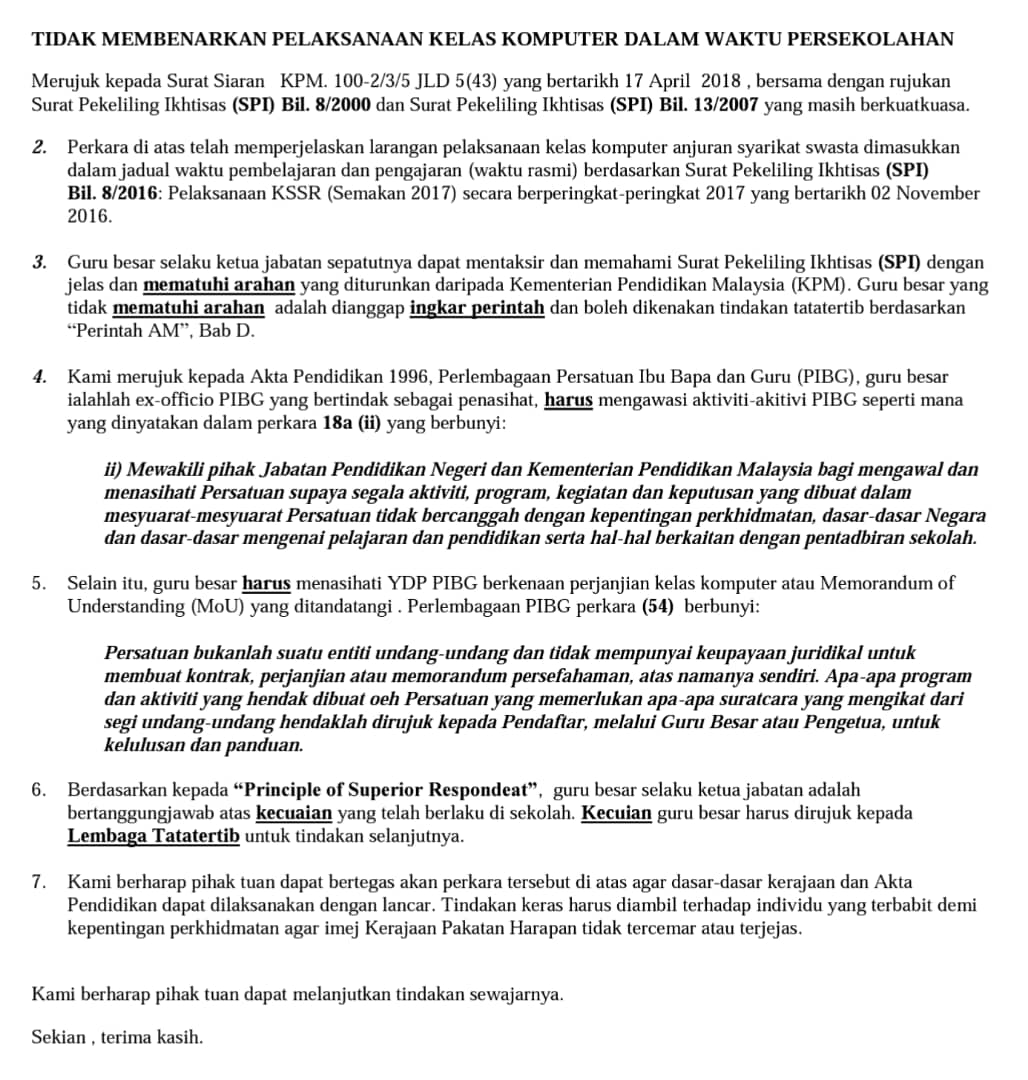 TIDAK MEMBENARKAN PELAKSANAAN KELAS KOMPUTER DALAM WAKTU PERSEKOLAHAN

Merujuk kepada Surat Siaran KPM. 100-2/3/5 JLD 5(43) yang bertarikh 17 April 2018 , bersama dengan rujukan Surat Pekeliling Ikhtisas (SPI) Bil. 8/2000 dan Surat Pekeliling Ikhtisas (SPI) Bil. 13/2007 yang masih berkuatkuasa.

2. Perkara di atas telah memperjelaskan larangan pelaksanaan kelas komputer anjuran syarikat swasta dimasukkan dalam jadual waktu pembelajaran dan pengajaran (waktu rasmi) berdasarkan Surat Pekeliling Ikhtisas (SPI) Bil. 8/2016: Pelaksanaan KSSR (Semakan 2017) secara berperingkat-peringkat 2017 yang bertarikh 02 November 2016.

3. Guru besar selaku ketua jabatan sepatutnya dapat mentaksir dan memahami Surat Pekeliling Ikhtisas (SPI) dengan jelas dan mematuhi arahan yang diturunkan daripada Kementerian Pendidikan Malaysia (KPM). Guru besar yang tidak mematuhi arahan adalah dianggap ingkar perintah dan boleh dikenakan tindakan tatatertib berdasarkan “Perintah AM”, Bab D.

4. Kami merujuk kepada Akta Pendidikan 1996, Perlembagaan Persatuan Ibu Bapa dan Guru (PIBG), guru besar ialahlah ex-officio PIBG yang bertindak sebagai penasihat, harus mengawasi aktiviti-akitivi PIBG seperti mana yang dinyatakan dalam perkara 18a (ii) yang berbunyi:

ii) Mewakili pihak Jabatan Pendidikan Negeri dan Kementerian Pendidikan Malaysia bagi mengawal dan menasihati Persatuan supaya segala aktiviti, program, kegiatan dan keputusan yang dibuat dalam mesyuarat-mesyuarat Persatuan tidak bercanggah dengan kepentingan perkhidmatan, dasar-dasar Negara dan dasar-dasar mengenai pelajaran dan pendidikan serta hal-hal berkaitan dengan pentadbiran sekolah.

5. Selain itu, guru besar harus menasihati YDP PIBG berkenaan perjanjian kelas komputer atau Memorandum of Understanding (MoU) yang ditandatangi . Perlembagaan PIBG perkara (54) berbunyi:

Persatuan bukanlah suatu entiti undang-undang dan tidak mempunyai keupayaan juridikal untuk membuat kontrak, perjanjian atau memorandum persefahaman, atas namanya sendiri. Apa-apa program dan aktiviti yang hendak dibuat oeh Persatuan yang memerlukan apa-apa suratcara yang mengikat dari segi undang-undang hendaklah dirujuk kepada Pendaftar, melalui Guru Besar atau Pengetua, untuk kelulusan dan panduan.

6. Berdasarkan kepada “Principle of Superior Respondeat”, guru besar selaku ketua jabatan adalah bertanggungjawab atas kecuaian yang telah berlaku di sekolah. Kecuian guru besar harus dirujuk kepada Lembaga Tatatertib untuk tindakan selanjutnya.

7. Kami berharap pihak tuan dapat bertegas akan perkara tersebut di atas agar dasar-dasar kerajaan dan Akta Pendidikan dapat dilaksanakan dengan lancar. Tindakan keras harus diambil terhadap individu yang terbabit demi kepentingan perkhidmatan agar imej Kerajaan Pakatan Harapan tidak tercemar atau terjejas.

Kami berharap pihak tuan dapat melanjutkan tindakan sewajarnya.

Sekian , terima kasih.